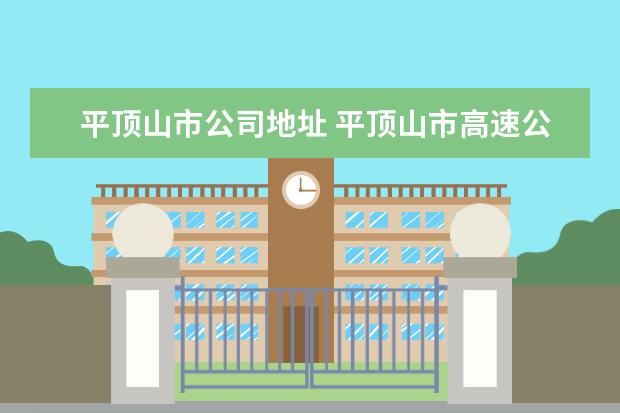 平顶山市公司地址 平顶山市高速公